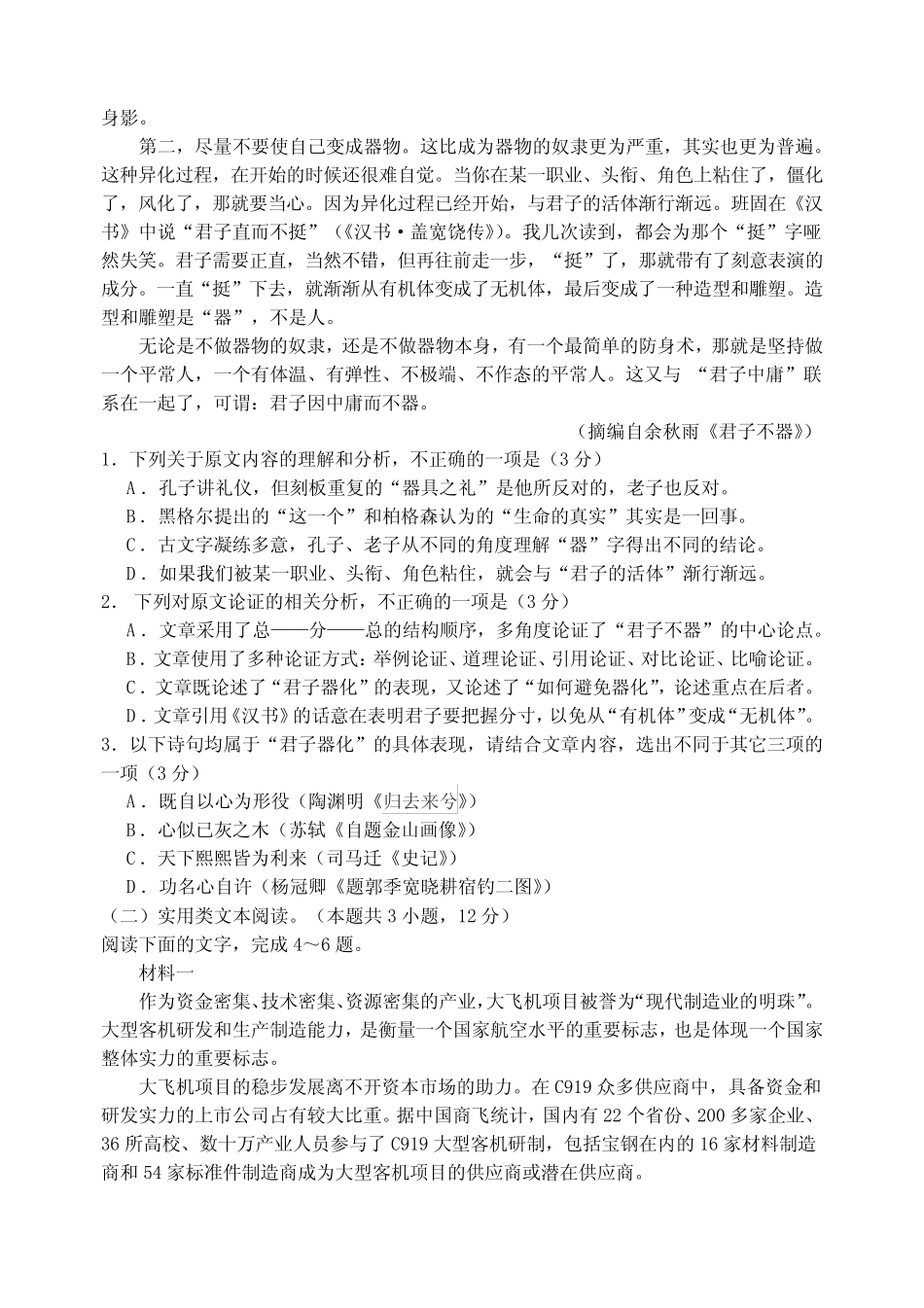 身影。

第二，尽量不要使自己变成器物。这比成为器物的奴隶更为严重，其实也更为普遍。这种异化过程，在开始的时候还很难自觉。当你在某一职业、头衔、角色上粘住了，僵化了，风化了，那就要当心。因为异化过程已经开始，与君子的活体渐行渐远。班固在《汉书》中说“君子直而不挺”（《汉书·盖宽饶传》）。我几次读到，都会为那个“挺”字哑然失笑。君子需要正直，当然不错，但再往前走一步，“挺”了，那就带有了刻意表演的成分。一直“挺”下去，就渐渐从有机体变成了无机体，最后变成了一种造型和雕塑。造型和雕塑是“器”，不是人。

无论是不做器物的奴隶，还是不做器物本身，有一个最简单的防身术，那就是坚持做一个平常人，一个有体温、有弹性、不极端、不作态的平常人。这又与 “君子中庸”联系在一起了，可谓：君子因中庸而不器。

（摘编自余秋雨《君子不器》）

1．下列关于原文内容的理解和分析，不正确的一项是（3 分）

A．孔子讲礼仪，但刻板重复的“器具之礼”是他所反对的，老子也反对。

B．黑格尔提出的“这一个”和柏格森认为的“生命的真实”其实是一回事。

C．古文字凝练多意，孔子、老子从不同的角度理解“器”字得出不同的结论。

D．如果我们被某一职业、头衔、角色粘住，就会与“君子的活体”渐行渐远。

2． 下列对原文论证的相关分析，不正确的一项是（3 分）

A．文章采用了总——分——总的结构顺序，多角度论证了“君子不器”的中心论点。

B．文章使用了多种论证方式：举例论证、道理论证、引用论证、对比论证、比喻论证。

C．文章既论述了“君子器化”的表现，又论述了“如何避免器化”，论述重点在后者。

D．文章引用《汉书》的话意在表明君子要把握分寸，以免从“有机体”变成“无机体”。

3．以下诗句均属于“君子器化”的具体表现，请结合文章内容，选出不同于其它三项的一项（3 分）

A．既自以心为形役（陶渊明《归去来兮》）

B．心似已灰之木（苏轼《自题金山画像》）

C．天下熙熙皆为利来（司马迁《史记》）

D．功名心自许（杨冠卿《题郭季宽晓耕宿钓二图》）

（二）实用类文本阅读。（本题共 3 小题，12 分）

阅读下面的文字，完成 4～6 题。

材料一

作为资金密集、技术密集、资源密集的产业，大飞机项目被誉为“现代制造业的明珠”。大型客机研发和生产制造能力，是衡量一个国家航空水平的重要标志，也是体现一个国家整体实力的重要标志。

大飞机项目的稳步发展离不开资本市场的助力。在 C919 众多供应商中，具备资金和研发实力的上市公司占有较大比重。据中国商飞统计，国内有 22 个省份、200 多家企业、36 所高校、数十万产业人员参与了 C919 大型客机研制，包括宝钢在内的 16 家材料制造商和 54 家标准件制造商成为大型客机项目的供应商或潜在供应商。